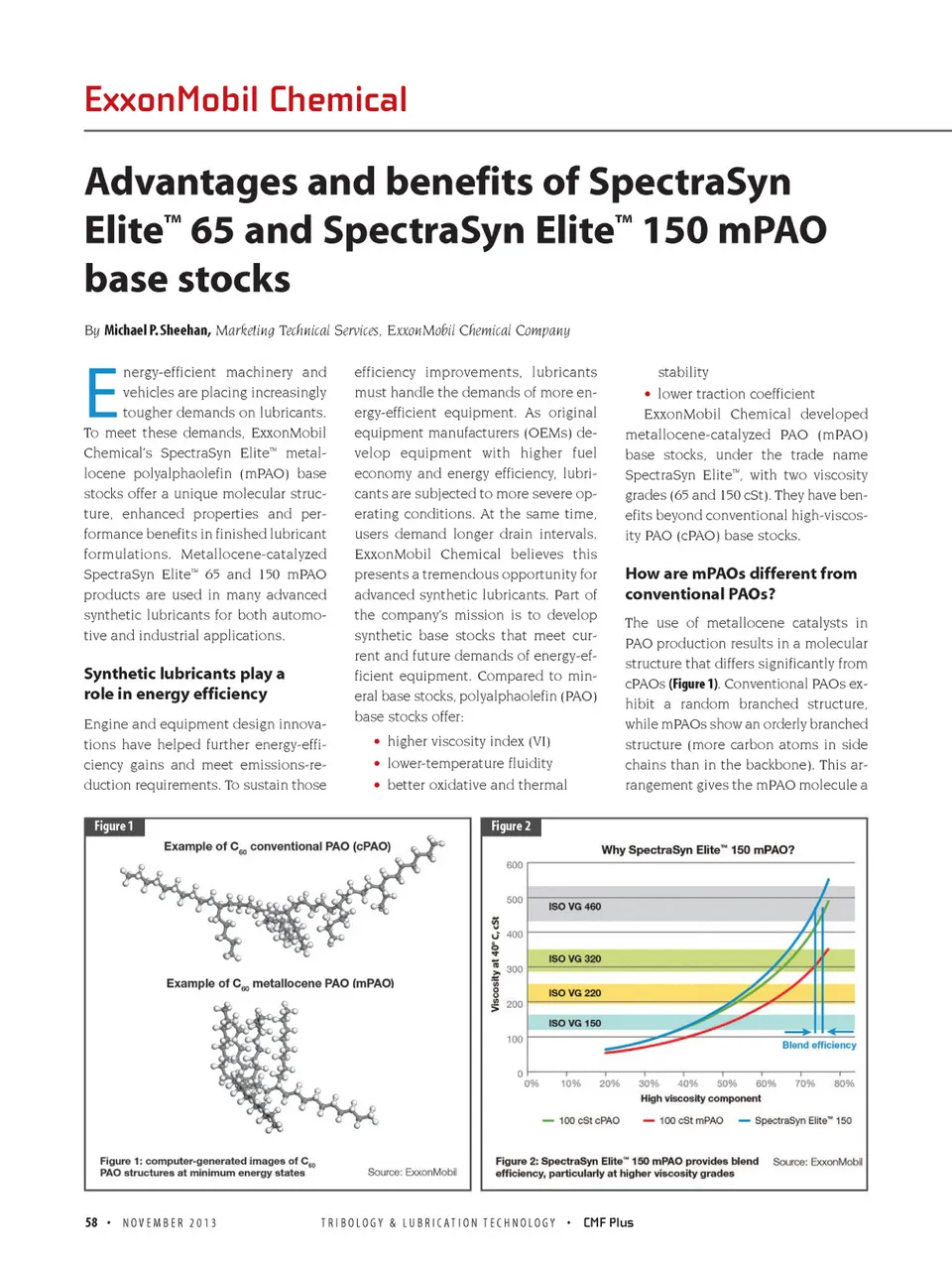 ExxonMobil Chemical

Advantages and benefits of SpectraSyn Elite™ 65 and SpectraSyn Elite™ 150 mPAO base stocks

By Michael P. Sheehan, Marketing Technical Services, ExxonMobil Chemical Company

Energy-efficient machinery and vehicles are placing increasingly tougher demands on lubricants. To meet these demands, ExxonMobil Chemical's SpectraSyn Elite™ metallocene polyalphaolefin (mPAO) base stocks offer a unique molecular structure, enhanced properties and performance benefits in finished lubricant formulations. Metallocene-catalyzed SpectraSyn Elite™ 65 and 150 mPAO products are used in many advanced synthetic lubricants for both automotive and industrial applications.

Synthetic lubricants play a role in energy efficiency

Engine and equipment design innovations have helped further energy-efficiency gains and meet emissions-reduction requirements. To sustain those efficiency improvements, lubricants must handle the demands of more energy-efficient equipment. As original equipment manufacturers (OEMs) develop equipment with higher fuel economy and energy efficiency, lubricants are subjected to more severe operating conditions. At the same time, users demand longer drain intervals. ExxonMobil Chemical believes this presents a tremendous opportunity for advanced synthetic lubricants. Part of the company's mission is to develop synthetic base stocks that meet current and future demands of energy-efficient equipment. Compared to mineral base stocks, polyalphaolefin (PAO) base stocks offer:

• higher viscosity index (VI)
• lower-temperature fluidity
• better oxidative and thermal stability
• lower traction coefficient

ExxonMobil Chemical developed metallocene-catalyzed PAO (mPAO) base stocks, under the trade name SpectraSyn Elite™, with two viscosity grades (65 and 150 cSt). They have benefits beyond conventional high-viscosity PAO (cPAO) base stocks.

How are mPAOs different from conventional PAOs?

The use of metallocene catalysts in PAO production results in a molecular structure that differs significantly from cPAOs (Figure 1). Conventional PAOs exhibit a random branched structure, while mPAOs show an orderly branched structure (more carbon atoms in side chains than in the backbone). This arrangement gives the mPAO molecule a

Figure 1
Example of $C_{60}$ conventional PAO (cPAO)
Example of $C_{60}$ metallocene PAO (mPAO)
Figure 1: computer-generated images of $C_{60}$ PAO structures at minimum energy states
Source: ExxonMobil

Figure 2
Why SpectraSyn Elite™ 150 mPAO?
Viscosity at 40° C, cSt
600
500
400
300
200
100
0
ISO VG 460
ISO VG 320
ISO VG 220
ISO VG 150
Blend efficiency
0% 10% 20% 30% 40% 50% 60% 70% 80%
High viscosity component
100 cSt cPAO
100 cSt mPAO
SpectraSyn Elite™ 150
Figure 2: SpectraSyn Elite™ 150 mPAO provides blend efficiency, particularly at higher viscosity grades
Source: ExxonMobil

58 • NOVEMBER 2013 TRIBOLOGY & LUBRICATION TECHNOLOGY • CMF Plus